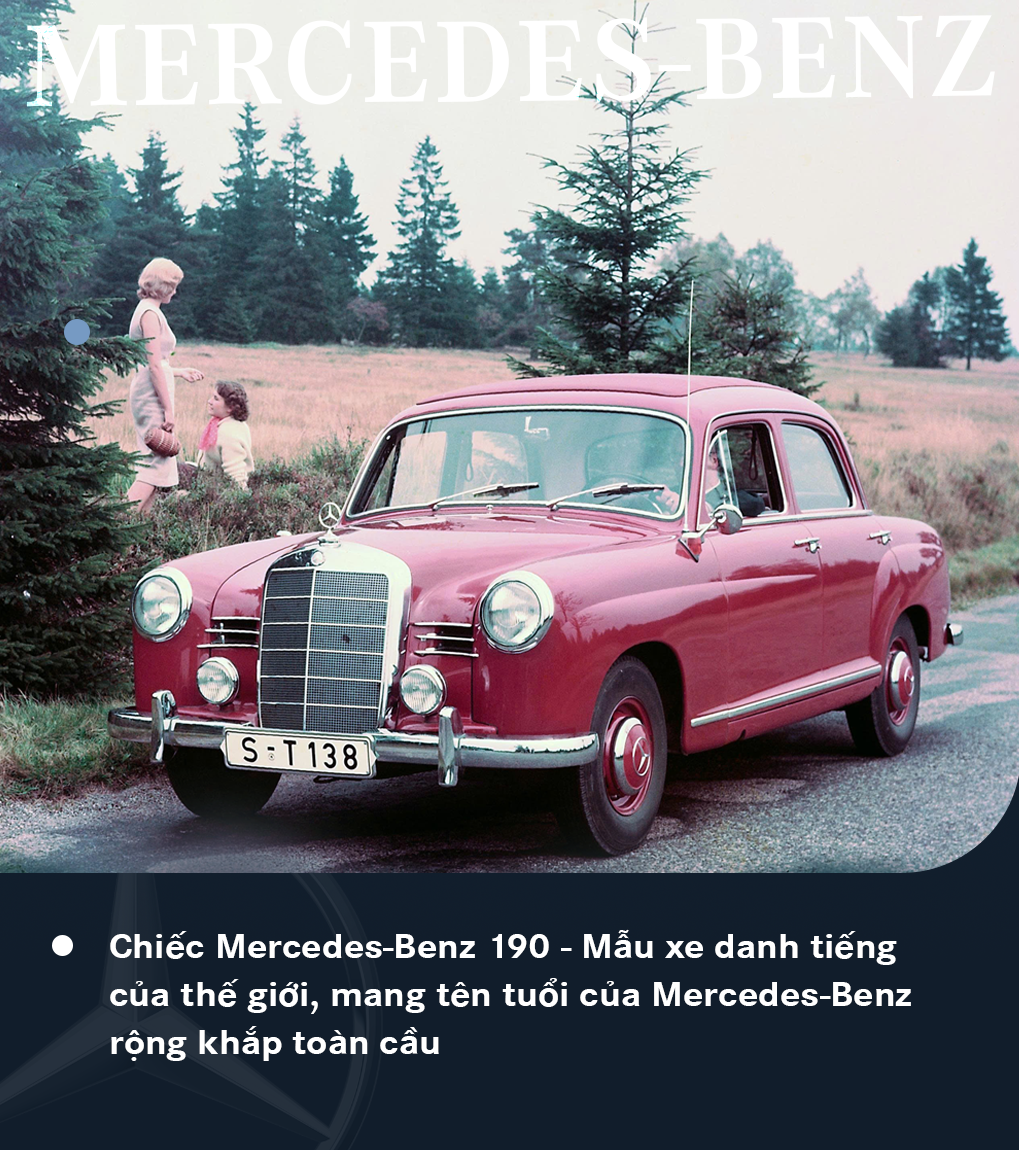 MERCEDES-BENZ

S-T 138

• Chiếc Mercedes-Benz 190 - Mẫu xe danh tiếng của thế giới, mang tên tuổi của Mercedes-Benz rộng khắp toàn cầu